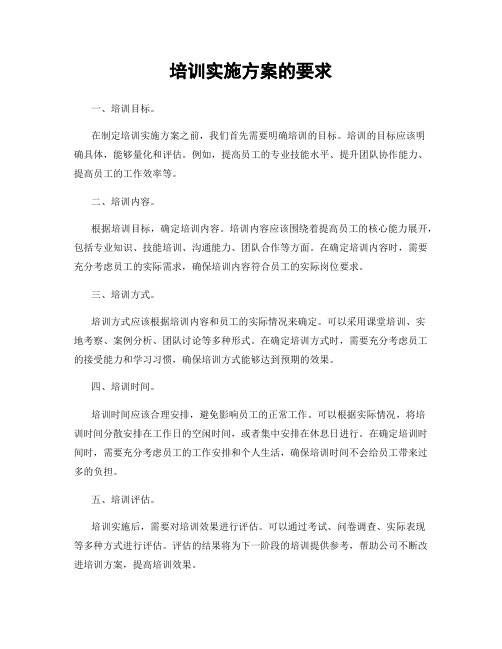 培训实施方案的要求

一、培训目标。

在制定培训实施方案之前，我们首先需要明确培训的目标。培训的目标应该明确具体，能够量化和评估。例如，提高员工的专业技能水平、提升团队协作能力、提高员工的工作效率等。

二、培训内容。

根据培训目标，确定培训内容。培训内容应该围绕着提高员工的核心能力展开，包括专业知识、技能培训、沟通能力、团队合作等方面。在确定培训内容时，需要充分考虑员工的实际需求，确保培训内容符合员工的实际岗位要求。

三、培训方式。

培训方式应该根据培训内容和员工的实际情况来确定。可以采用课堂培训、实地考察、案例分析、团队讨论等多种形式。在确定培训方式时，需要充分考虑员工的接受能力和学习习惯，确保培训方式能够达到预期的效果。

四、培训时间。

培训时间应该合理安排，避免影响员工的正常工作。可以根据实际情况，将培训时间分散安排在工作日的空闲时间，或者集中安排在休息日进行。在确定培训时间时，需要充分考虑员工的工作安排和个人生活，确保培训时间不会给员工带来过多的负担。

五、培训评估。

培训实施后，需要对培训效果进行评估。可以通过考试、问卷调查、实际表现等多种方式进行评估。评估的结果将为下一阶段的培训提供参考，帮助公司不断改进培训方案，提高培训效果。